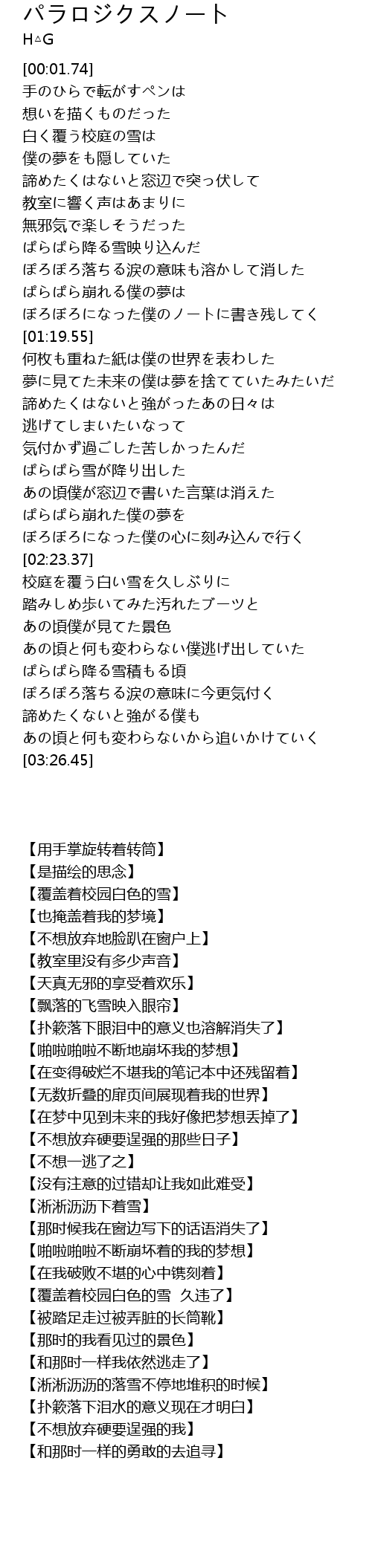 パラロジクスノート
H△G

[00:01.74]
手のひらで転がすペンは
想いを描くものだった
白く覆う校庭の雪は
僕の夢をも隠していた
諦めたくはないと窓辺で突っ伏して
教室に響く声はあまりに
無邪気で楽しそうだった
ぱらぱら降る雪映り込んだ
ぽろぽろ落ちる涙の意味も溶かして消した
ぱらぱら崩れる僕の夢は
ぼろぼろになった僕のノートに書き残してく
[01:19.55]
何枚も重ねた紙は僕の世界を表わした
夢に見てた未来の僕は夢を捨てていたみたいだ
諦めたくはないと強がったあの日々は
逃げてしまいたいなって
気付かず過ごした苦しかったんだ
ぱらぱら雪が降り出した
あの頃僕が窓辺で書いた言葉は消えた
ぱらぱら崩れた僕の夢を
ぼろぼろになった僕の心に刻み込んで行く
[02:23.37]
校庭を覆う白い雪を久しぶりに
踏みしめ歩いてみた汚れたブーツと
あの頃僕が見てた景色
あの頃と何も変わらない僕逃げ出していた
ぱらぱら降る雪積もる頃
ぽろぽろ落ちる涙の意味に今更気付く
諦めたくないと強がる僕も
あの頃と何も変わらないから追いかけていく
[03:26.45]

【用手掌旋转着转筒】
【是描绘的思念】
【覆盖着校园白色的雪】
【也掩盖着我的梦境】
【不想放弃地脸趴在窗户上】
【教室里没有多少声音】
【天真无邪的享受着欢乐】
【飘落的飞雪映入眼帘】
【扑簌落下眼泪中的意义也溶解消失了】
【啪啦啪啦不断地崩坏我的梦想】
【在变得破烂不堪我的笔记本中还残留着】
【无数折叠的扉页间展现着我的世界】
【在梦中见到未来的我好像把梦想丢掉了】
【不想放弃硬要逞强的那些日子】
【不想一逃了之】
【没有注意的过错却让我如此难受】
【淅淅沥沥下着雪】
【那时候我在窗边写下的话语消失了】
【啪啦啪啦不断崩坏着的我的梦想】
【在我破败不堪的心中镌刻着】
【覆盖着校园白色的雪 久违了】
【被踏足走过被弄脏的长筒靴】
【那时的我看见过的景色】
【和那时一样我依然逃走了】
【淅淅沥沥的落雪不停地堆积的时候】
【扑簌落下泪水的意义现在才明白】
【不想放弃硬要逞强的我】
【和那时一样的勇敢的去追寻】